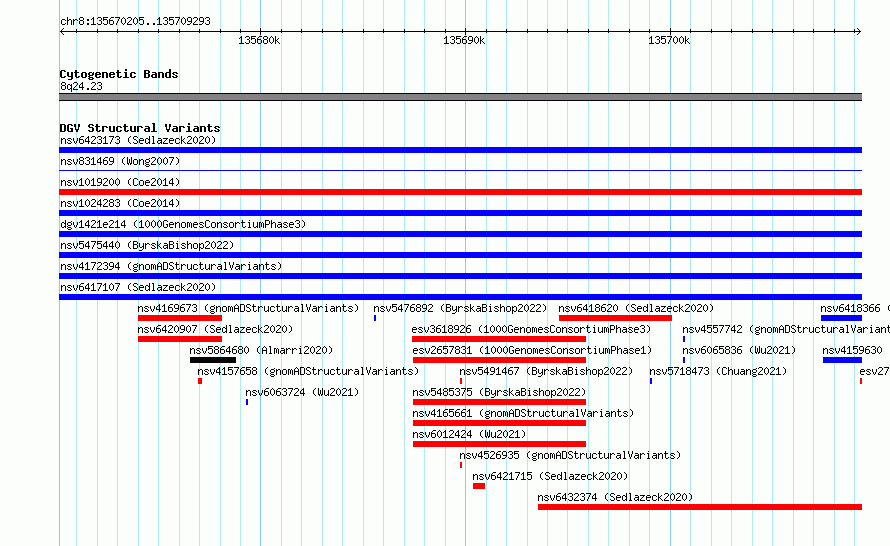 chr8:135670205..135709293

135680k

135690k

135700k

Cytogenetic Bands
8q24.23

DGV Structural Variants
nsv6423173 (Sedlazeck2020)
nsv831469 (Wong2007)
nsv1019200 (Coe2014)
nsv1024283 (Coe2014)
dgv1421e214 (1000GenomesConsortiumPhase3)
nsv5475440 (ByrskaBishop2022)
nsv4172394 (gnomADStructuralVariants)
nsv6417107 (Sedlazeck2020)
nsv4169673 (gnomADStructuralVariants)
nsv5476892 (ByrskaBishop2022)
nsv6418620 (Sedlazeck2020)
nsv6418366 (
nsv6420907 (Sedlazeck2020)
esv3618926 (1000GenomesConsortiumPhase3)
nsv4557742 (gnomADStructuralVariant
nsv5864680 (Almarri2020)
esv2657831 (1000GenomesConsortiumPhase1)
nsv6065836 (Wu2021)
nsv4159630
nsv4157658 (gnomADStructuralVariants)
nsv5491467 (ByrskaBishop2022)
nsv5718473 (Chuang2021)
esv27
nsv6063724 (Wu2021)
nsv5485375 (ByrskaBishop2022)
nsv4165661 (gnomADStructuralVariants)
nsv6012424 (Wu2021)
nsv4526935 (gnomADStructuralVariants)
nsv6421715 (Sedlazeck2020)
nsv6432374 (Sedlazeck2020)